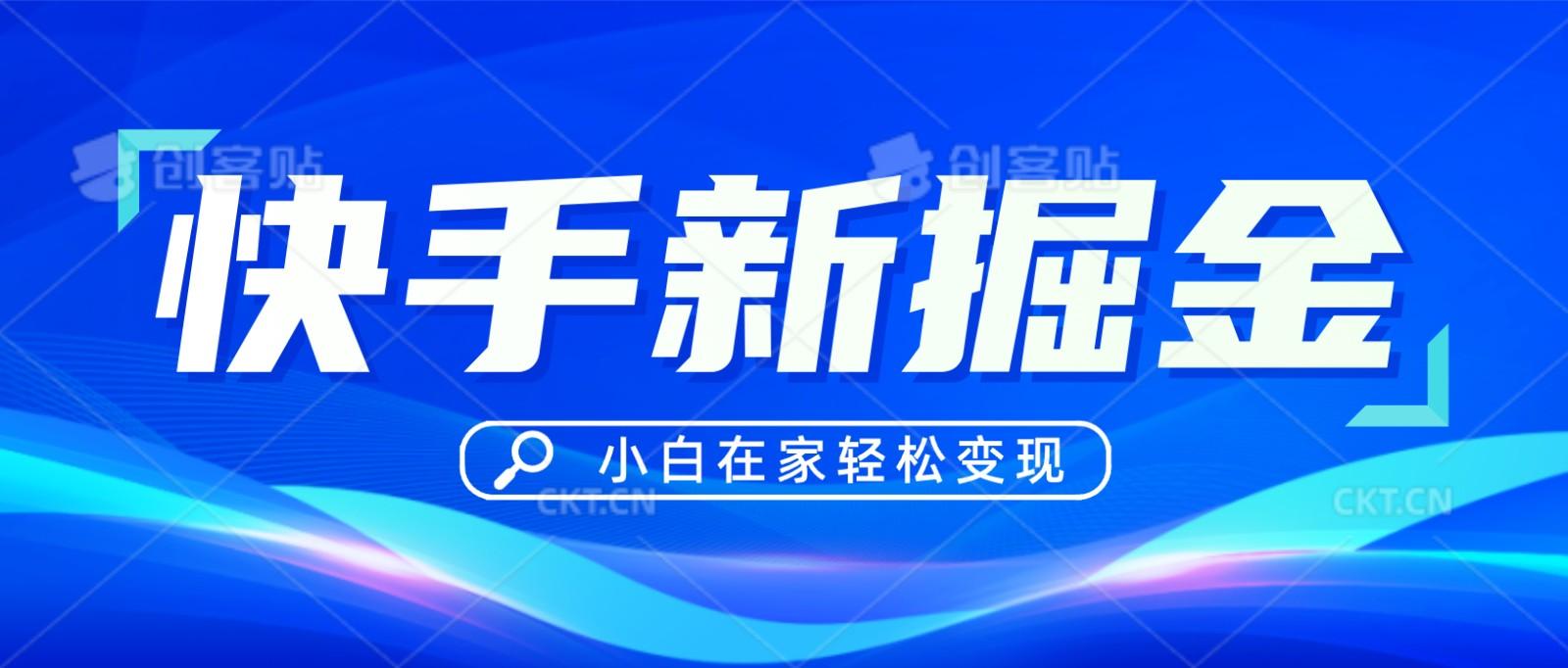 创客贴 创客贴

快手新掘金

小白在家轻松变现

CKT.CN CKT.CN